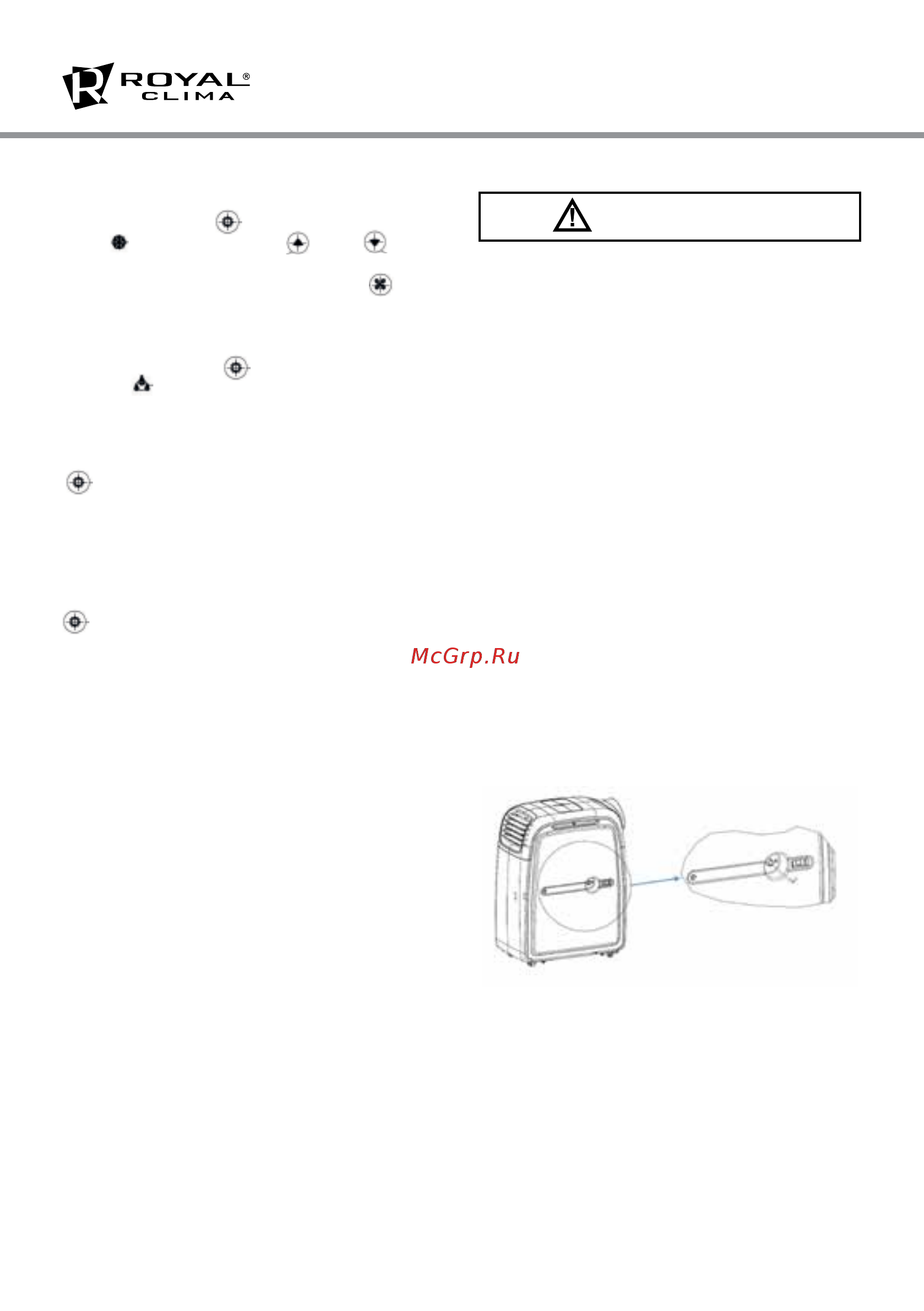 ROYAL®
CLIMA

McGrp.Ru